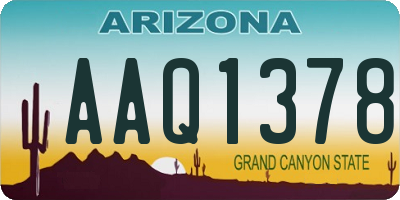 ARIZONA

AAQ1378

GRAND CANYON STATE